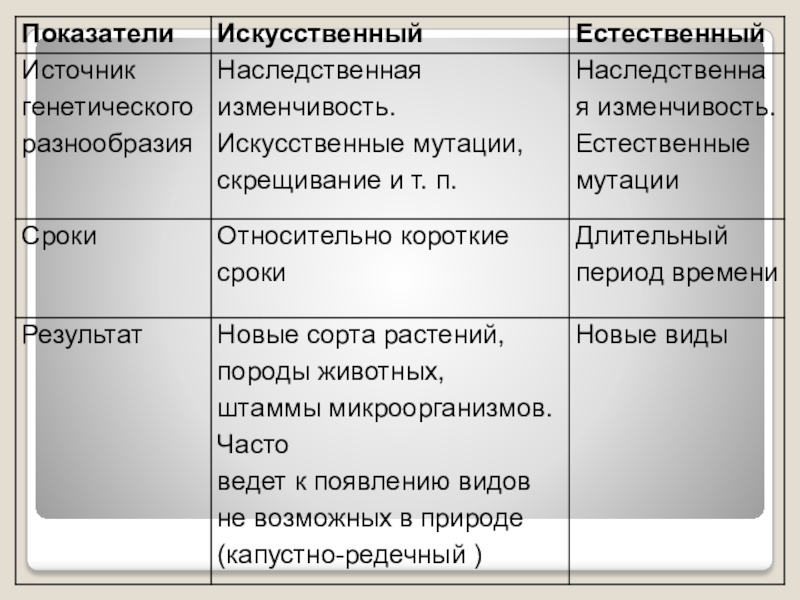 | Показатели | Искусственный | Естественный |
|---|---|---|
| Источник генетического разнообразия | Наследственная изменчивость. Искусственные мутации, скрещивание и т. п. | Наследственная изменчивость. Естественные мутации |
| Сроки | Относительно короткие сроки | Длительный период времени |
| Результат | Новые сорта растений, породы животных, штаммы микроорганизмов. Часто ведет к появлению видов не возможных в природе (капустно-редечный ) | Новые виды |